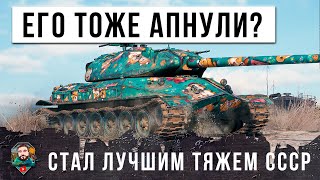 ЕГО ТОЖЕ АПНУЛИ?

СТАЛ ЛУЧШИМ ТЯЖЕМ СССР